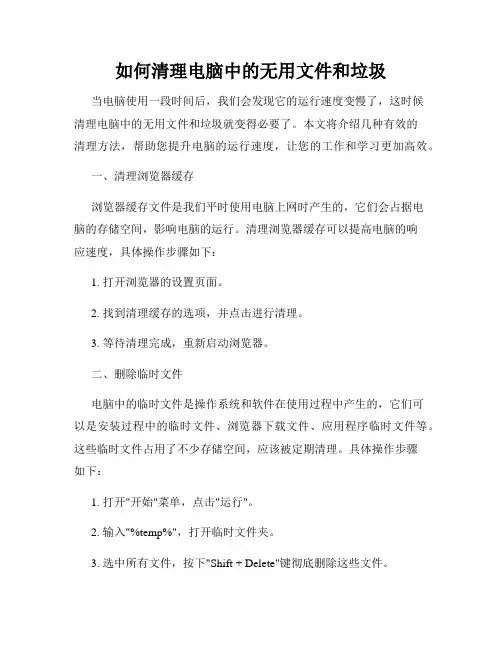 如何清理电脑中的无用文件和垃圾

当电脑使用一段时间后，我们会发现它的运行速度变慢了，这时候清理电脑中的无用文件和垃圾就变得必要了。本文将介绍几种有效的清理方法，帮助您提升电脑的运行速度，让您的工作和学习更加高效。

一、清理浏览器缓存

浏览器缓存文件是我们平时使用电脑上网时产生的，它们会占据电脑的存储空间，影响电脑的运行。清理浏览器缓存可以提高电脑的响应速度，具体操作步骤如下：

1. 打开浏览器的设置页面。

2. 找到清理缓存的选项，并点击进行清理。

3. 等待清理完成，重新启动浏览器。

二、删除临时文件

电脑中的临时文件是操作系统和软件在使用过程中产生的，它们可以是安装过程中的临时文件、浏览器下载文件、应用程序临时文件等。这些临时文件占用了不少存储空间，应该被定期清理。具体操作步骤如下：

1. 打开"开始"菜单，点击"运行"。

2. 输入"%temp%"，打开临时文件夹。

3. 选中所有文件，按下"Shift + Delete"键彻底删除这些文件。